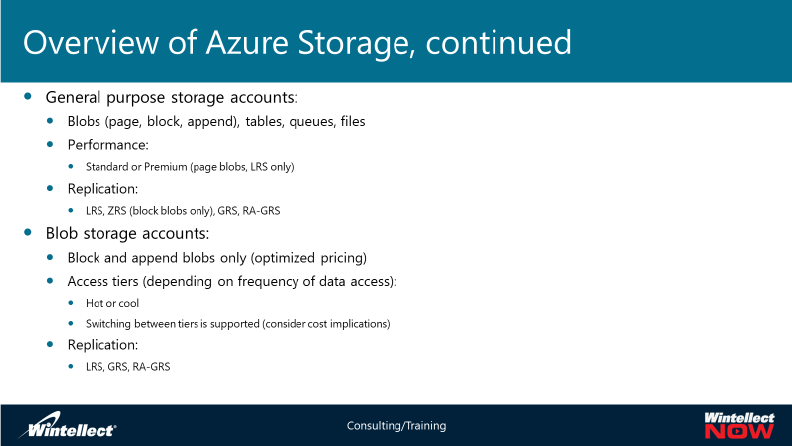 Overview of Azure Storage, continued

• General purpose storage accounts:

• Blobs (page, block, append), tables, queues, files

• Performance:

• Standard or Premium (page blobs, LRS only)

• Replication:

• LRS, ZRS (block blobs only), GRS, RA-GRS

• Blob storage accounts:

• Block and append blobs only (optimized pricing)

• Access tiers (depending on frequency of data access):

• Hot or cool

• Switching between tiers is supported (consider cost implications)

• Replication:

• LRS, GRS, RA-GRS

Wintellect®

Consulting/Training

Wintellect NOW